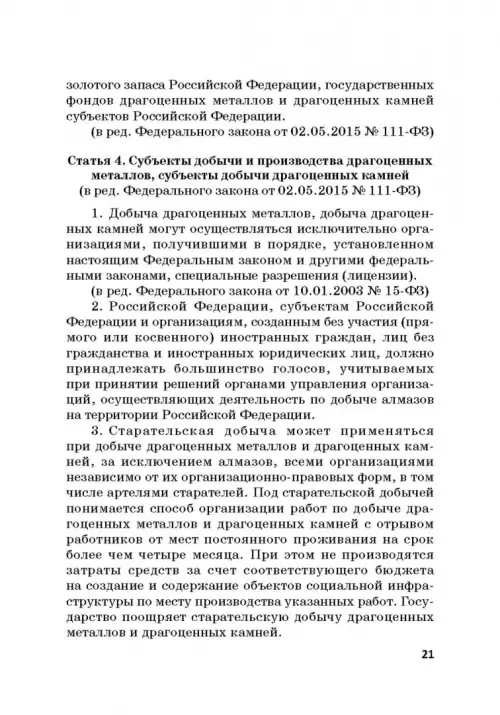 золотого запаса Российской Федерации, государственных фондов драгоценных металлов и драгоценных камней субъектов Российской Федерации.
(в ред. Федерального закона от 02.05.2015 № 111-ФЗ)

Статья 4. Субъекты добычи и производства драгоценных металлов, субъекты добычи драгоценных камней
(в ред. Федерального закона от 02.05.2015 № 111-ФЗ)

1. Добыча драгоценных металлов, добыча драгоценных камней могут осуществляться исключительно организациями, получившими в порядке, установленном настоящим Федеральным законом и другими федеральными законами, специальные разрешения (лицензии).
(в ред. Федерального закона от 10.01.2003 № 15-ФЗ)

2. Российской Федерации, субъектам Российской Федерации и организациям, созданным без участия (прямого или косвенного) иностранных граждан, лиц без гражданства и иностранных юридических лиц, должно принадлежать большинство голосов, учитываемых при принятии решений органами управления организаций, осуществляющих деятельность по добыче алмазов на территории Российской Федерации.

3. Старательская добыча может применяться при добыче драгоценных металлов и драгоценных камней, за исключением алмазов, всеми организациями независимо от их организационно-правовых форм, в том числе артелями старателей. Под старательской добычей понимается способ организации работ по добыче драгоценных металлов и драгоценных камней с отрывом работников от мест постоянного проживания на срок более чем четыре месяца. При этом не производятся затраты средств за счет соответствующего бюджета на создание и содержание объектов социальной инфраструктуры по месту производства указанных работ. Государство поощряет старательскую добычу драгоценных металлов и драгоценных камней.

21